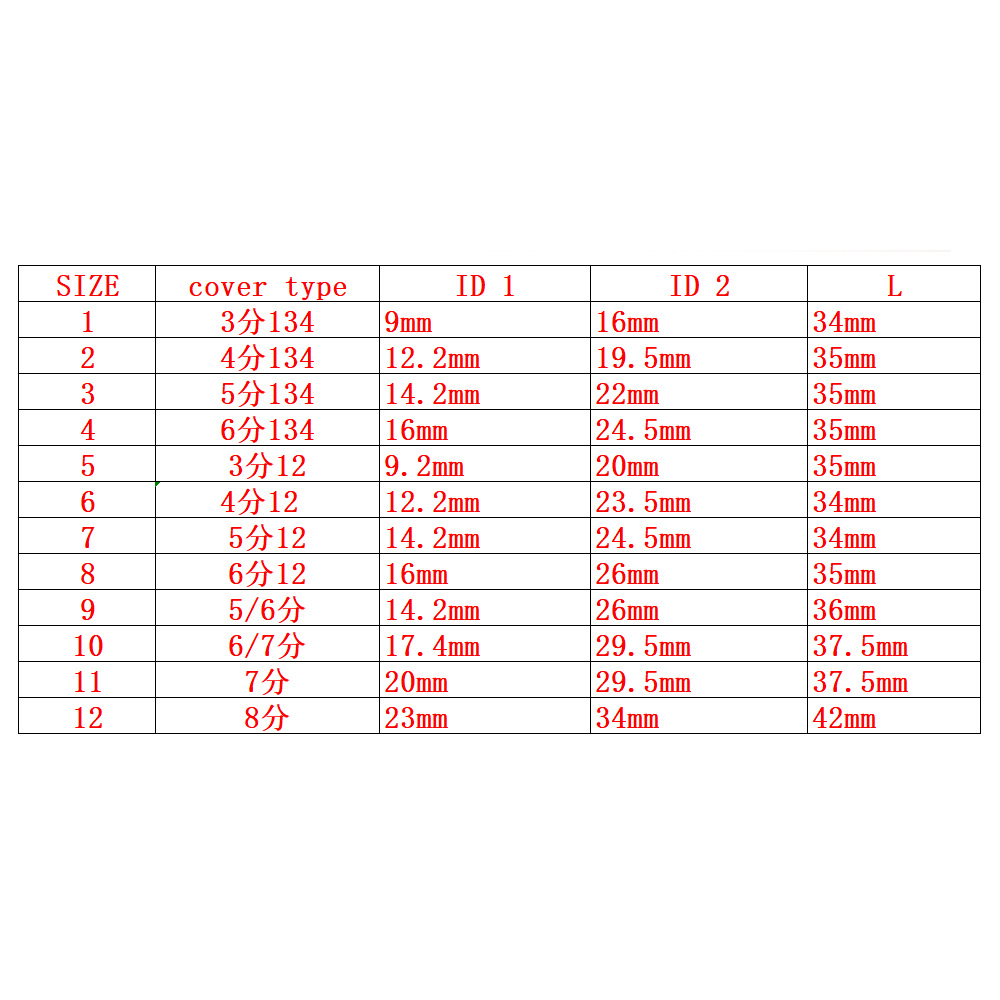 | SIZE | cover type | ID 1 | ID 2 | L |
|---|---|---|---|---|
| 1 | 3分134 | 9mm | 16mm | 34mm |
| 2 | 4分134 | 12.2mm | 19.5mm | 35mm |
| 3 | 5分134 | 14.2mm | 22mm | 35mm |
| 4 | 6分134 | 16mm | 24.5mm | 35mm |
| 5 | 3分12 | 9.2mm | 20mm | 35mm |
| 6 | 4分12 | 12.2mm | 23.5mm | 34mm |
| 7 | 5分12 | 14.2mm | 24.5mm | 34mm |
| 8 | 6分12 | 16mm | 26mm | 35mm |
| 9 | 5/6分 | 14.2mm | 26mm | 36mm |
| 10 | 6/7分 | 17.4mm | 29.5mm | 37.5mm |
| 11 | 7分 | 20mm | 29.5mm | 37.5mm |
| 12 | 8分 | 23mm | 34mm | 42mm |